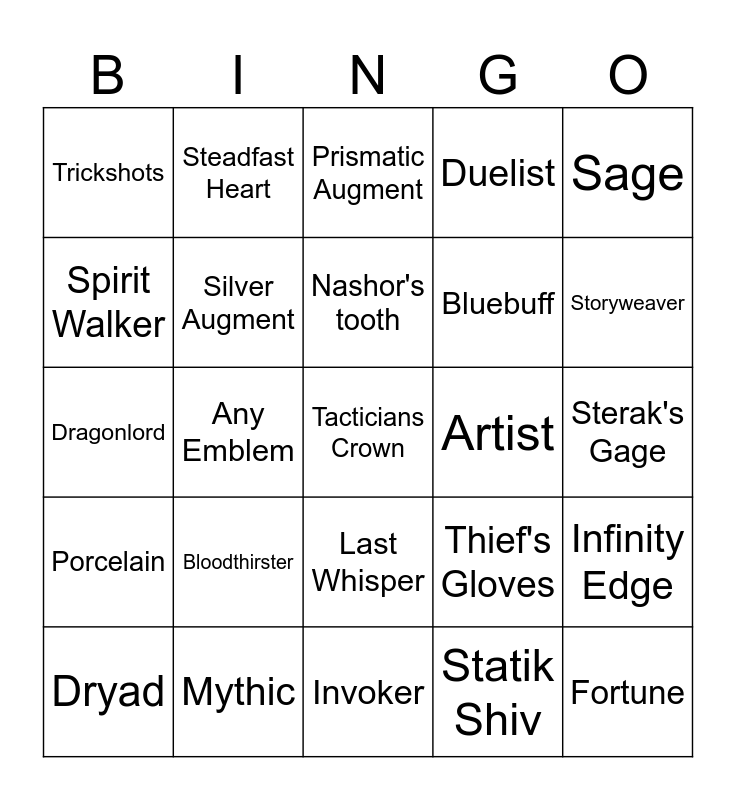 | B | I | N | G | O |
|---|---|---|---|---|
| Trickshots | Steadfast Heart | Prismatic Augment | Duelist | Sage |
| Spirit Walker | Silver Augment | Nashor's tooth | Bluebuff | Storyweaver |
| Dragonlord | Any Emblem | Tacticians Crown | Artist | Sterak's Gage |
| Porcelain | Bloodthirster | Last Whisper | Thief's Gloves | Infinity Edge |
| Dryad | Mythic | Invoker | Statik Shiv | Fortune |